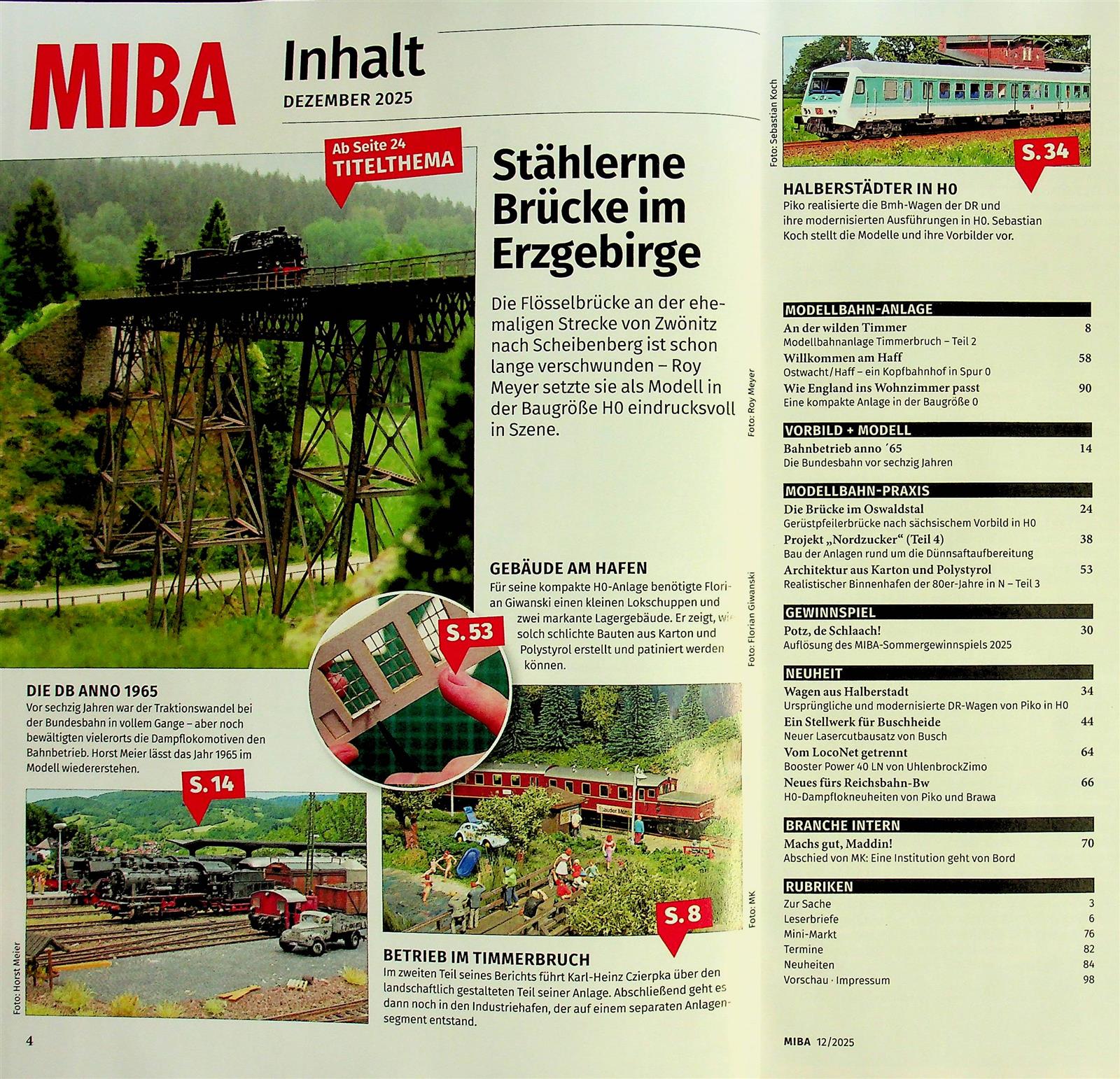 MIBA

Inhalt
DEZEMBER 2025

Ab Seite 24
TITELTHEMA

Stählerne Brücke im Erzgebirge

Die Flösselbrücke an der ehemaligen Strecke von Zwönitz nach Scheibenberg ist schon lange verschwunden – Roy Meyer setzte sie als Modell in der Baugröße H0 eindrucksvoll in Szene.

Foto: Roy Meyer

GEBÄUDE AM HAFEN
Für seine kompakte H0-Anlage benötigte Florian Giwanski einen kleinen Lokschuppen und zwei markante Lagergebäude. Er zeigt, wie solch schlichte Bauten aus Karton und Polystyrol erstellt und patiniert werden können.

S. 53

Foto: Florian Giwanski

DIE DB ANNO 1965
Vor sechzig Jahren war der Traktionswandel bei der Bundesbahn in vollem Gange – aber noch bewältigten vielerorts die Dampflokomotiven den Bahnbetrieb. Horst Meier lässt das Jahr 1965 im Modell wiedererstehen.

S. 14

Foto: Horst Meier

S. 8

Foto: MK

BETRIEB IM TIMMERBRUCH
Im zweiten Teil seines Berichts führt Karl-Heinz Czierpka über den landschaftlich gestalteten Teil seiner Anlage. Abschließend geht es dann noch in den Industriehafen, der auf einem separaten Anlagensegment entstand.

4

Foto: Sebastian Koch

S. 34

HALBERSTÄDTER IN H0
Piko realisierte die Bmh-Wagen der DR und ihre modernisierten Ausführungen in H0. Sebastian Koch stellt die Modelle und ihre Vorbilder vor.

MODELLBAHN-ANLAGE
An der wilden Timmer 8
Modellbahnanlage Timmerbruch – Teil 2
Willkommen am Haff 58
Ostwacht/Haff – ein Kopfbahnhof in Spur 0
Wie England ins Wohnzimmer passt 90
Eine kompakte Anlage in der Baugröße 0

VORBILD + MODELL
Bahnbetrieb anno ´65 14
Die Bundesbahn vor sechzig Jahren

MODELLBAHN-PRAXIS
Die Brücke im Oswaldstal 24
Gerüstpfeilerbrücke nach sächsischem Vorbild in H0
Projekt „Nordzucker“ (Teil 4) 38
Bau der Anlagen rund um die Dünnsaftaufbereitung
Architektur aus Karton und Polystyrol 53
Realistischer Binnenhafen der 80er-Jahre in N – Teil 3

GEWINNSPIEL
Potz, de Schlaach! 30
Auflösung des MIBA-Sommergewinnspiels 2025

NEUHEIT
Wagen aus Halberstadt 34
Ursprüngliche und modernisierte DR-Wagen von Piko in H0
Ein Stellwerk für Buschheide 44
Neuer Lasercutbausatz von Busch
Vom LocoNet getrennt 64
Booster Power 40 LN von UhlenbrockZimo
Neues fürs Reichsbahn-Bw 66
H0-Dampflokneuheiten von Piko und Brawa

BRANCHE INTERN
Machs gut, Maddin! 70
Abschied von MK: Eine Institution geht von Bord

RUBRIKEN
Zur Sache 3
Leserbriefe 6
Mini-Markt 76
Termine 82
Neuheiten 84
Vorschau · Impressum 98

MIBA 12/2025